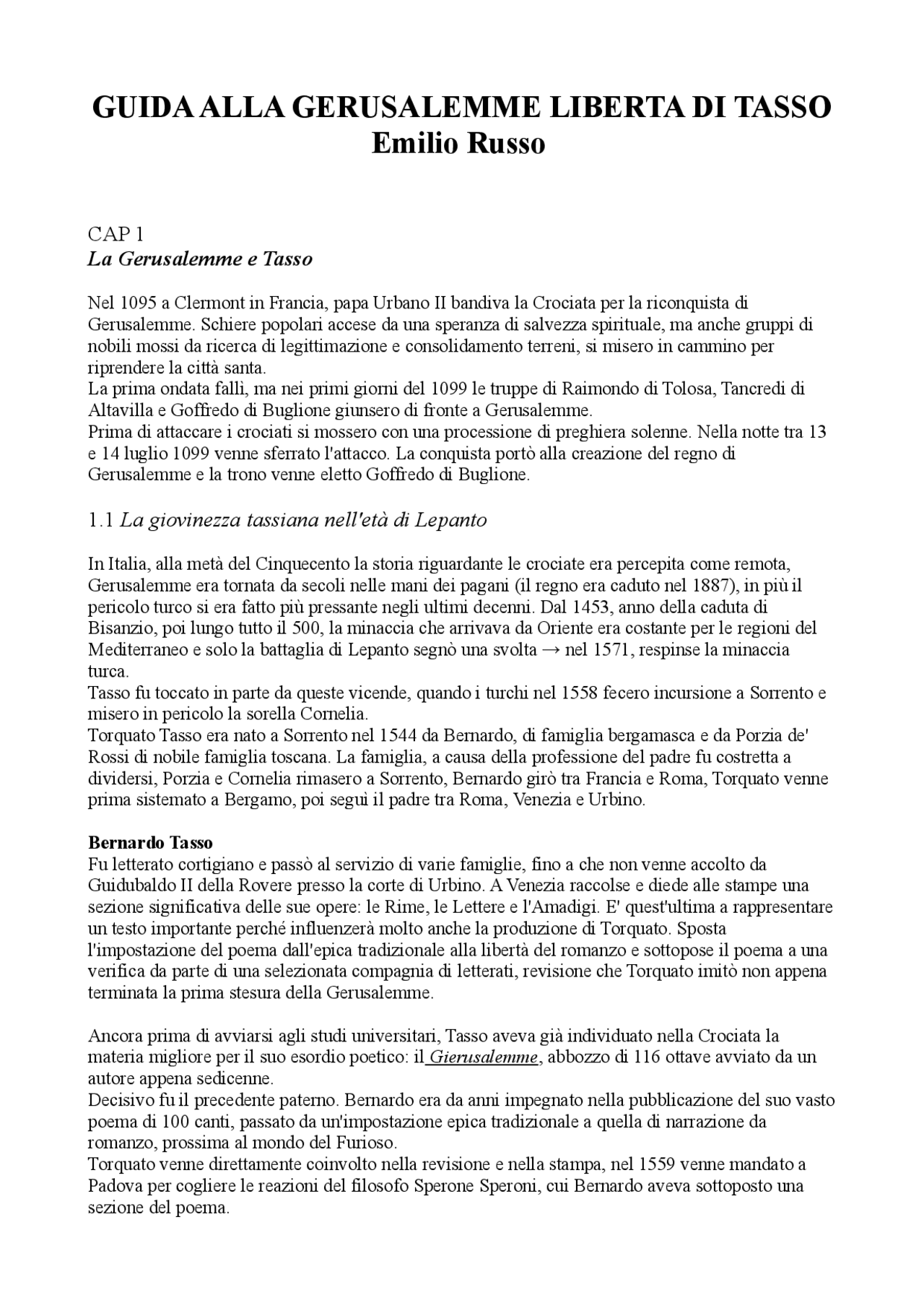 GUIDA ALLA GERUSALEMME LIBERTA DI TASSO
Emilio Russo

CAP 1
La Gerusalemme e Tasso

Nel 1095 a Clermont in Francia, papa Urbano II bandiva la Crociata per la riconquista di Gerusalemme. Schiere popolari accese da una speranza di salvezza spirituale, ma anche gruppi di nobili mossi da ricerca di legittimazione e consolidamento terreni, si misero in cammino per riprendere la città santa.
La prima ondata fallì, ma nei primi giorni del 1099 le truppe di Raimondo di Tolosa, Tancredi di Altavilla e Goffredo di Buglione giunsero di fronte a Gerusalemme.
Prima di attaccare i crociati si mossero con una processione di preghiera solenne. Nella notte tra 13 e 14 luglio 1099 venne sferrato l'attacco. La conquista portò alla creazione del regno di Gerusalemme e la trono venne eletto Goffredo di Buglione.

1.1 La giovinezza tassiana nell'età di Lepanto

In Italia, alla metà del Cinquecento la storia riguardante le crociate era percepita come remota, Gerusalemme era tornata da secoli nelle mani dei pagani (il regno era caduto nel 1887), in più il pericolo turco si era fatto più pressante negli ultimi decenni. Dal 1453, anno della caduta di Bisanzio, poi lungo tutto il 500, la minaccia che arrivava da Oriente era costante per le regioni del Mediterraneo e solo la battaglia di Lepanto segnò una svolta → nel 1571, respinse la minaccia turca.
Tasso fu toccato in parte da queste vicende, quando i turchi nel 1558 fecero incursione a Sorrento e misero in pericolo la sorella Cornelia.
Torquato Tasso era nato a Sorrento nel 1544 da Bernardo, di famiglia bergamasca e da Porzia de' Rossi di nobile famiglia toscana. La famiglia, a causa della professione del padre fu costretta a dividersi, Porzia e Cornelia rimasero a Sorrento, Bernardo girò tra Francia e Roma, Torquato venne prima sistemato a Bergamo, poi seguì il padre tra Roma, Venezia e Urbino.

Bernardo Tasso
Fu letterato cortigiano e passò al servizio di varie famiglie, fino a che non venne accolto da Guidubaldo II della Rovere presso la corte di Urbino. A Venezia raccolse e diede alle stampe una sezione significativa delle sue opere: le Rime, le Lettere e l'Amadigi. E' quest'ultima a rappresentare un testo importante perché influenzerà molto anche la produzione di Torquato. Sposta l'impostazione del poema dall'epica tradizionale alla libertà del romanzo e sottopose il poema a una verifica da parte di una selezionata compagnia di letterati, revisione che Torquato imitò non appena terminata la prima stesura della Gerusalemme.

Ancora prima di avviarsi agli studi universitari, Tasso aveva già individuato nella Crociata la materia migliore per il suo esordio poetico: il Gierusalemme, abbozzo di 116 ottave avviato da un autore appena sedicenne.
Decisivo fu il precedente paterno. Bernardo era da anni impegnato nella pubblicazione del suo vasto poema di 100 canti, passato da un'impostazione epica tradizionale a quella di narrazione da romanzo, prossima al mondo del Furioso.
Torquato venne direttamente coinvolto nella revisione e nella stampa, nel 1559 venne mandato a Padova per cogliere le reazioni del filosofo Sperone Speroni, cui Bernardo aveva sottoposto una sezione del poema.